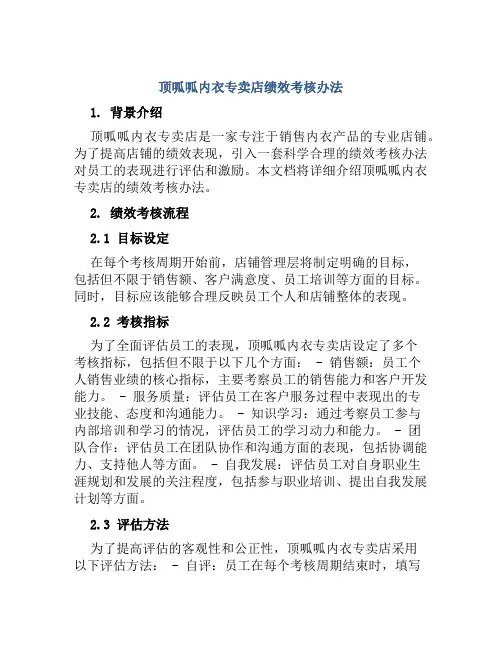 顶呱呱内衣专卖店绩效考核办法

1. 背景介绍

顶呱呱内衣专卖店是一家专注于销售内衣产品的专业店铺。为了提高店铺的绩效表现，引入一套科学合理的绩效考核办法对员工的表现进行评估和激励。本文档将详细介绍顶呱呱内衣专卖店的绩效考核办法。

2. 绩效考核流程

2.1 目标设定

在每个考核周期开始前，店铺管理层将制定明确的目标，包括但不限于销售额、客户满意度、员工培训等方面的目标。同时，目标应该能够合理反映员工个人和店铺整体的表现。

2.2 考核指标

为了全面评估员工的表现，顶呱呱内衣专卖店设定了多个考核指标，包括但不限于以下几个方面： - 销售额：员工个人销售业绩的核心指标，主要考察员工的销售能力和客户开发能力。 - 服务质量：评估员工在客户服务过程中表现出的专业技能、态度和沟通能力。 - 知识学习：通过考察员工参与内部培训和学习的情况，评估员工的学习动力和能力。 - 团队合作：评估员工在团队协作和沟通方面的表现，包括协调能力、支持他人等方面。 - 自我发展：评估员工对自身职业生涯规划和发展的关注程度，包括参与职业培训、提出自我发展计划等方面。

2.3 评估方法

为了提高评估的客观性和公正性，顶呱呱内衣专卖店采用以下评估方法： - 自评：员工在每个考核周期结束时，填写